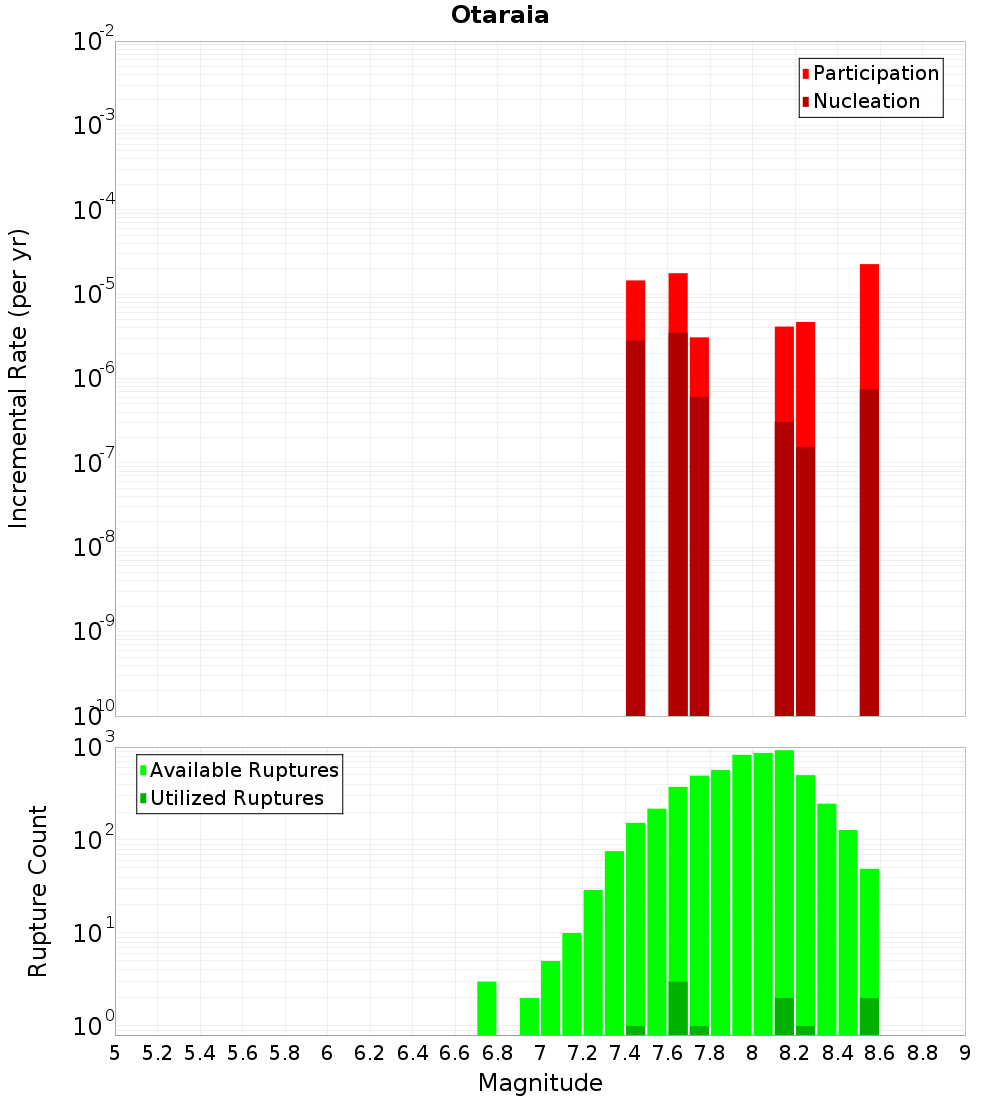 Otaraia

Participation
Nucleation

Incremental Rate (per yr)

$10^{-2}$
$10^{-3}$
$10^{-4}$
$10^{-5}$
$10^{-6}$
$10^{-7}$
$10^{-8}$
$10^{-9}$
$10^{-10}$

Available Ruptures
Utilized Ruptures

Rupture Count

$10^{3}$
$10^{2}$
$10^{1}$
$10^{0}$

5 5.2 5.4 5.6 5.8 6 6.2 6.4 6.6 6.8 7 7.2 7.4 7.6 7.8 8 8.2 8.4 8.6 8.8 9

Magnitude